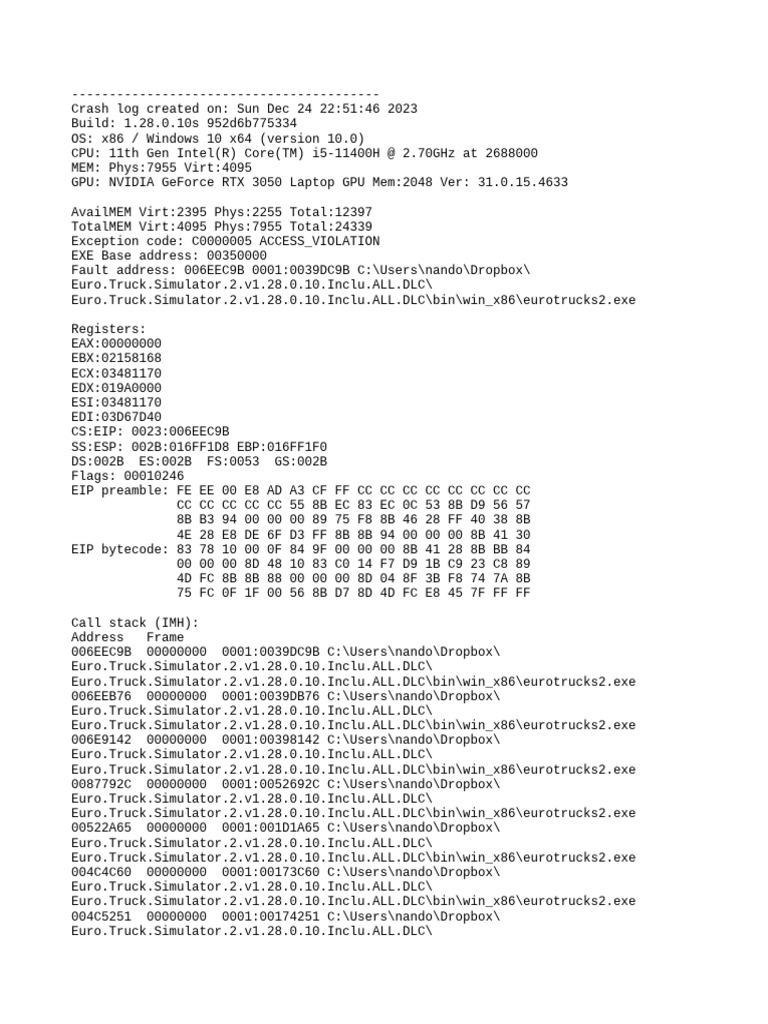 -----------------------------------------
Crash log created on: Sun Dec 24 22:51:46 2023
Build: 1.28.0.10s 952d6b775334
OS: x86 / Windows 10 x64 (version 10.0)
CPU: 11th Gen Intel(R) Core(TM) i5-11400H @ 2.70GHz at 2688000
MEM: Phys:7955 Virt:4095
GPU: NVIDIA GeForce RTX 3050 Laptop GPU Mem:2048 Ver: 31.0.15.4633

AvailMEM Virt:2395 Phys:2255 Total:12397
TotalMEM Virt:4095 Phys:7955 Total:24339
Exception code: C0000005 ACCESS_VIOLATION
EXE Base address: 00350000
Fault address: 006EEC9B 0001:0039DC9B C:\Users\nando\Dropbox\
Euro.Truck.Simulator.2.v1.28.0.10.Inclu.ALL.DLC\
Euro.Truck.Simulator.2.v1.28.0.10.Inclu.ALL.DLC\bin\win_x86\eurotrucks2.exe

Registers:
EAX:00000000
EBX:02158168
ECX:03481170
EDX:019A0000
ESI:03481170
EDI:03D67D40
CS:EIP: 0023:006EEC9B
SS:ESP: 002B:016FF1D8 EBP:016FF1F0
DS:002B ES:002B FS:0053 GS:002B
Flags: 00010246
EIP preamble: FE EE 00 E8 AD A3 CF FF CC CC CC CC CC CC CC CC
CC CC CC CC CC 55 8B EC 83 EC 0C 53 8B D9 56 57
8B B3 94 00 00 00 89 75 F8 8B 46 28 FF 40 38 8B
4E 28 E8 DE 6F D3 FF 8B 8B 94 00 00 00 8B 41 30
EIP bytecode: 83 78 10 00 0F 84 9F 00 00 00 8B 41 28 8B BB 84
00 00 00 8D 48 10 83 C0 14 F7 D9 1B C9 23 C8 89
4D FC 8B 8B 88 00 00 00 8D 04 8F 3B F8 74 7A 8B
75 FC 0F 1F 00 56 8B D7 8D 4D FC E8 45 7F FF FF

Call stack (IMH):
Address Frame
006EEC9B 00000000 0001:0039DC9B C:\Users\nando\Dropbox\
Euro.Truck.Simulator.2.v1.28.0.10.Inclu.ALL.DLC\
Euro.Truck.Simulator.2.v1.28.0.10.Inclu.ALL.DLC\bin\win_x86\eurotrucks2.exe
006EEB76 00000000 0001:0039DB76 C:\Users\nando\Dropbox\
Euro.Truck.Simulator.2.v1.28.0.10.Inclu.ALL.DLC\
Euro.Truck.Simulator.2.v1.28.0.10.Inclu.ALL.DLC\bin\win_x86\eurotrucks2.exe
006E9142 00000000 0001:00398142 C:\Users\nando\Dropbox\
Euro.Truck.Simulator.2.v1.28.0.10.Inclu.ALL.DLC\
Euro.Truck.Simulator.2.v1.28.0.10.Inclu.ALL.DLC\bin\win_x86\eurotrucks2.exe
0087792C 00000000 0001:0052692C C:\Users\nando\Dropbox\
Euro.Truck.Simulator.2.v1.28.0.10.Inclu.ALL.DLC\
Euro.Truck.Simulator.2.v1.28.0.10.Inclu.ALL.DLC\bin\win_x86\eurotrucks2.exe
00522A65 00000000 0001:001D1A65 C:\Users\nando\Dropbox\
Euro.Truck.Simulator.2.v1.28.0.10.Inclu.ALL.DLC\
Euro.Truck.Simulator.2.v1.28.0.10.Inclu.ALL.DLC\bin\win_x86\eurotrucks2.exe
004C4C60 00000000 0001:00173C60 C:\Users\nando\Dropbox\
Euro.Truck.Simulator.2.v1.28.0.10.Inclu.ALL.DLC\
Euro.Truck.Simulator.2.v1.28.0.10.Inclu.ALL.DLC\bin\win_x86\eurotrucks2.exe
004C5251 00000000 0001:00174251 C:\Users\nando\Dropbox\
Euro.Truck.Simulator.2.v1.28.0.10.Inclu.ALL.DLC\